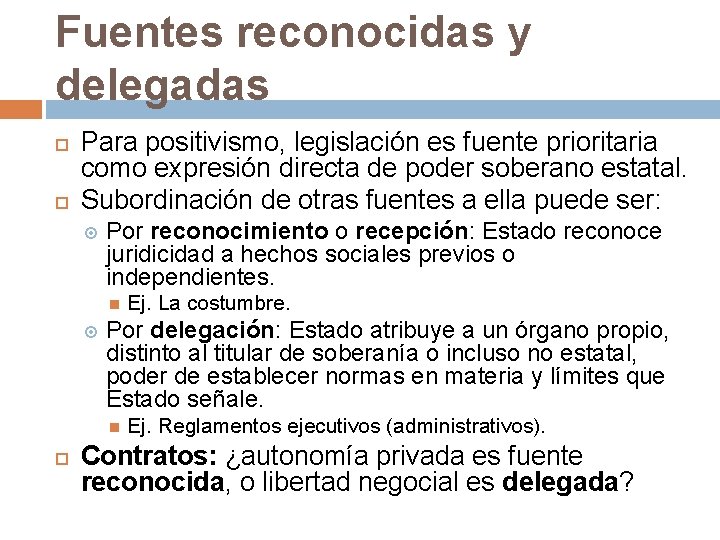 Fuentes reconocidas y delegadas

Para positivismo, legislación es fuente prioritaria como expresión directa de poder soberano estatal.

Subordinación de otras fuentes a ella puede ser:

Por reconocimiento o recepción: Estado reconoce juridicidad a hechos sociales previos o independientes.

Ej. La costumbre.

Por delegación: Estado atribuye a un órgano propio, distinto al titular de soberanía o incluso no estatal, poder de establecer normas en materia y límites que Estado señale.

Ej. Reglamentos ejecutivos (administrativos).

Contratos: ¿autonomía privada es fuente reconocida, o libertad negocial es delegada?